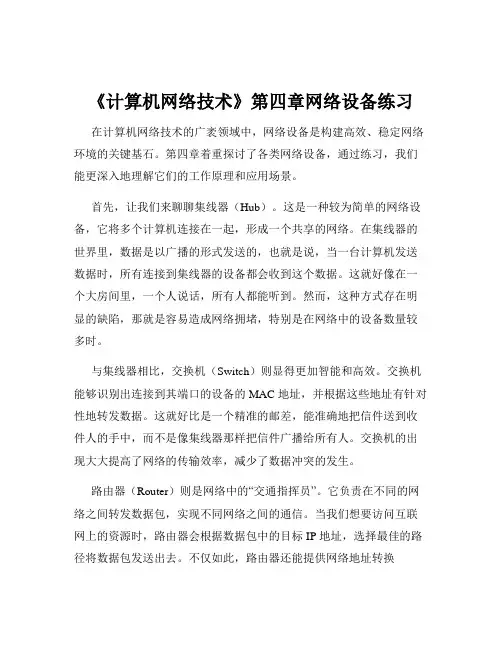 《计算机网络技术》第四章网络设备练习

在计算机网络技术的广袤领域中，网络设备是构建高效、稳定网络环境的关键基石。第四章着重探讨了各类网络设备，通过练习，我们能更深入地理解它们的工作原理和应用场景。

首先，让我们来聊聊集线器（Hub）。这是一种较为简单的网络设备，它将多个计算机连接在一起，形成一个共享的网络。在集线器的世界里，数据是以广播的形式发送的，也就是说，当一台计算机发送数据时，所有连接到集线器的设备都会收到这个数据。这就好像在一个大房间里，一个人说话，所有人都能听到。然而，这种方式存在明显的缺陷，那就是容易造成网络拥堵，特别是在网络中的设备数量较多时。

与集线器相比，交换机（Switch）则显得更加智能和高效。交换机能够识别出连接到其端口的设备的 MAC 地址，并根据这些地址有针对性地转发数据。这就好比是一个精准的邮差，能准确地把信件送到收件人的手中，而不是像集线器那样把信件广播给所有人。交换机的出现大大提高了网络的传输效率，减少了数据冲突的发生。

路由器（Router）则是网络中的“交通指挥员”。它负责在不同的网络之间转发数据包，实现不同网络之间的通信。当我们想要访问互联网上的资源时，路由器会根据数据包中的目标 IP 地址，选择最佳的路径将数据包发送出去。不仅如此，路由器还能提供网络地址转换